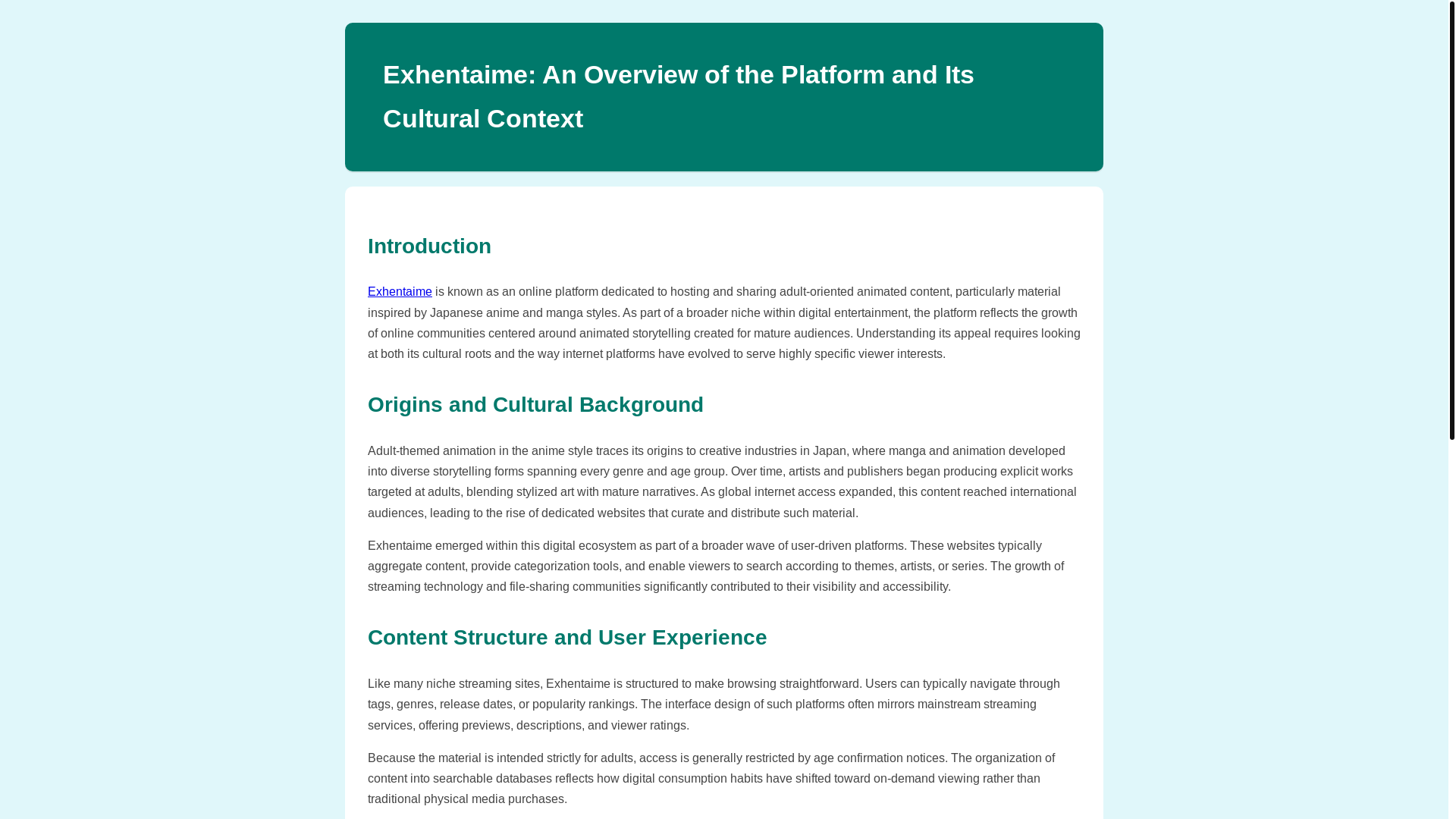 Exhentaime: An Overview of the Platform and Its Cultural Context

Introduction

Exhentaime is known as an online platform dedicated to hosting and sharing adult-oriented animated content, particularly material inspired by Japanese anime and manga styles. As part of a broader niche within digital entertainment, the platform reflects the growth of online communities centered around animated storytelling created for mature audiences. Understanding its appeal requires looking at both its cultural roots and the way internet platforms have evolved to serve highly specific viewer interests.

Origins and Cultural Background

Adult-themed animation in the anime style traces its origins to creative industries in Japan, where manga and animation developed into diverse storytelling forms spanning every genre and age group. Over time, artists and publishers began producing explicit works targeted at adults, blending stylized art with mature narratives. As global internet access expanded, this content reached international audiences, leading to the rise of dedicated websites that curate and distribute such material.

Exhentaime emerged within this digital ecosystem as part of a broader wave of user-driven platforms. These websites typically aggregate content, provide categorization tools, and enable viewers to search according to themes, artists, or series. The growth of streaming technology and file-sharing communities significantly contributed to their visibility and accessibility.

Content Structure and User Experience

Like many niche streaming sites, Exhentaime is structured to make browsing straightforward. Users can typically navigate through tags, genres, release dates, or popularity rankings. The interface design of such platforms often mirrors mainstream streaming services, offering previews, descriptions, and viewer ratings.

Because the material is intended strictly for adults, access is generally restricted by age confirmation notices. The organization of content into searchable databases reflects how digital consumption habits have shifted toward on-demand viewing rather than traditional physical media purchases.